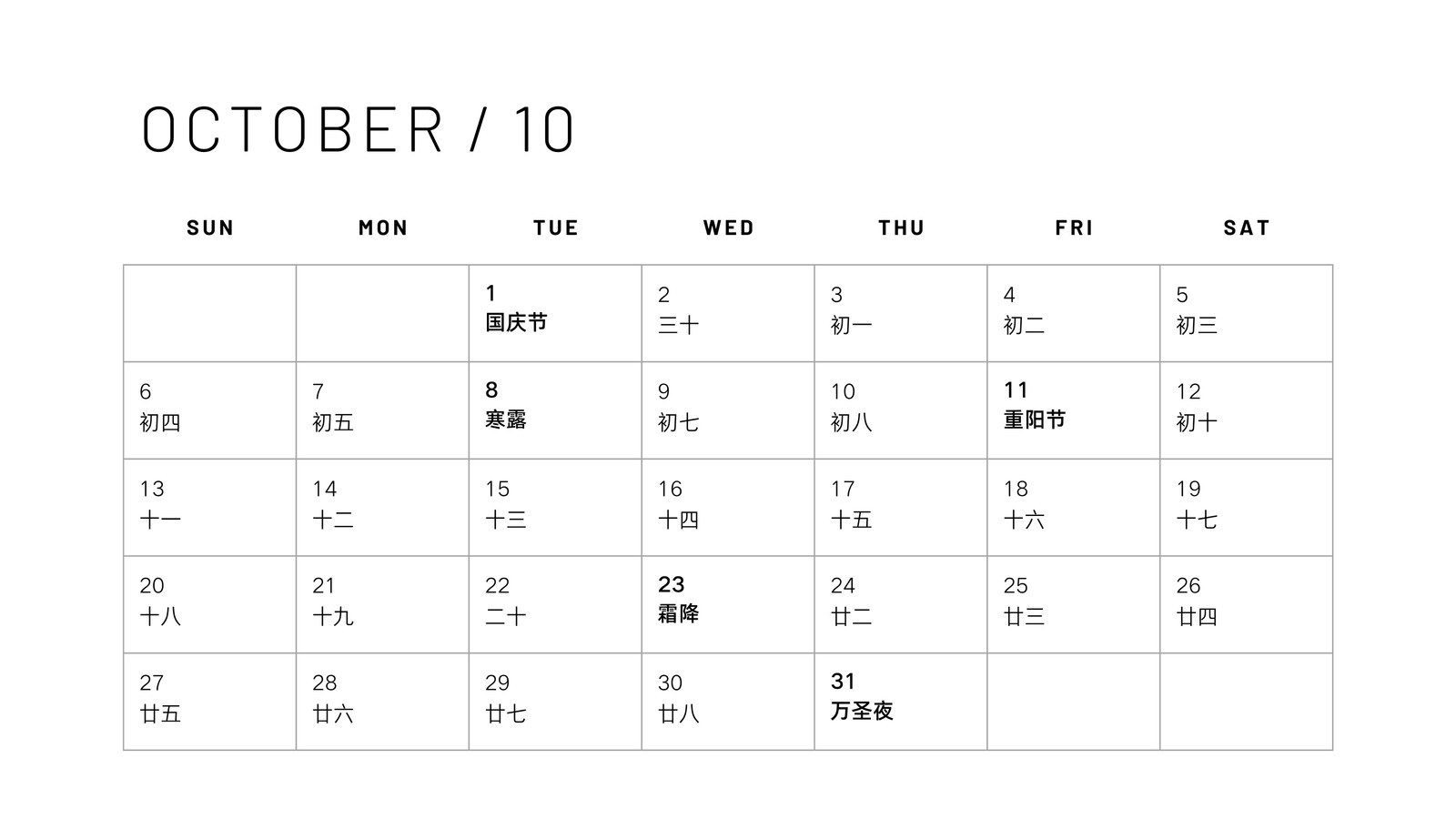 OCTOBER / 10

| SUN | MON | TUE | WED | THU | FRI | SAT |
|---|---|---|---|---|---|---|
| | | 1 国庆节 | 2 三十 | 3 初一 | 4 初二 | 5 初三 |
| 6 初四 | 7 初五 | 8 寒露 | 9 初七 | 10 初八 | 11 重阳节 | 12 初十 |
| 13 十一 | 14 十二 | 15 十三 | 16 十四 | 17 十五 | 18 十六 | 19 十七 |
| 20 十八 | 21 十九 | 22 二十 | 23 霜降 | 24 廿二 | 25 廿三 | 26 廿四 |
| 27 廿五 | 28 廿六 | 29 廿七 | 30 廿八 | 31 万圣夜 | | |